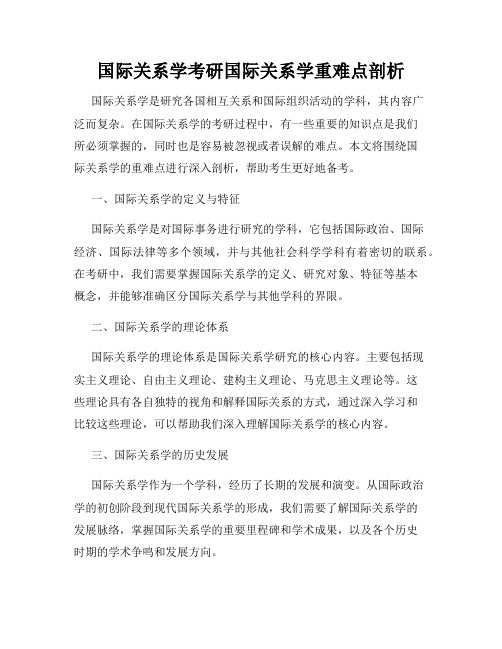 国际关系学考研国际关系学重难点剖析

国际关系学是研究各国相互关系和国际组织活动的学科，其内容广泛而复杂。在国际关系学的考研过程中，有一些重要的知识点是我们所必须掌握的，同时也是容易被忽视或者误解的难点。本文将围绕国际关系学的重难点进行深入剖析，帮助考生更好地备考。

一、国际关系学的定义与特征

国际关系学是对国际事务进行研究的学科，它包括国际政治、国际经济、国际法律等多个领域，并与其他社会科学学科有着密切的联系。在考研中，我们需要掌握国际关系学的定义、研究对象、特征等基本概念，并能够准确区分国际关系学与其他学科的界限。

二、国际关系学的理论体系

国际关系学的理论体系是国际关系学研究的核心内容。主要包括现实主义理论、自由主义理论、建构主义理论、马克思主义理论等。这些理论具有各自独特的视角和解释国际关系的方式，通过深入学习和比较这些理论，可以帮助我们深入理解国际关系学的核心内容。

三、国际关系学的历史发展

国际关系学作为一个学科，经历了长期的发展和演变。从国际政治学的初创阶段到现代国际关系学的形成，我们需要了解国际关系学的发展脉络，掌握国际关系学的重要里程碑和学术成果，以及各个历史时期的学术争鸣和发展方向。